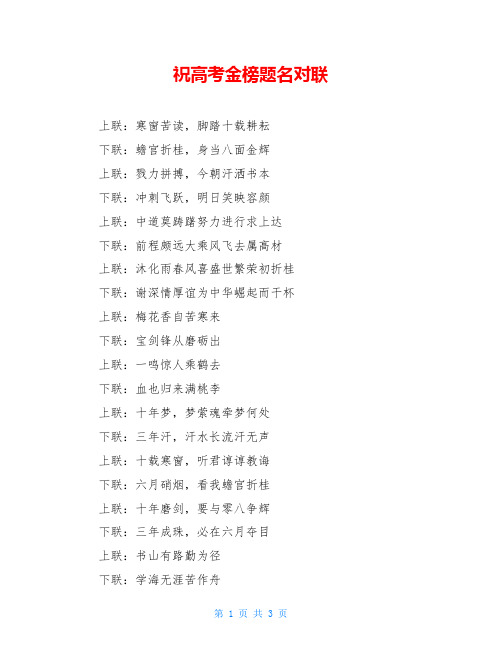 祝高考金榜题名对联

上联：寒窗苦读，脚踏十载耕耘

下联：蟾宫折桂，身当八面金辉

上联：戮力拼搏，今朝汗洒书本

下联：冲刺飞跃，明日笑映容颜

上联：中道莫踌躇努力进行求上达

下联：前程颇远大乘风飞去属高材

上联：沐化雨春风喜盛世繁荣初折桂

下联：谢深情厚谊为中华崛起而干杯

上联：梅花香自苦寒来

下联：宝剑锋从磨砺出

上联：一鸣惊人乘鹤去

下联：血也归来满桃李

上联：十年梦，梦萦魂牵梦何处

下联：三年汗，汗水长流汗无声

上联：十载寒窗，听君谆谆教诲

下联：六月硝烟，看我蟾宫折桂

上联：十年磨剑，要与零八争辉

下联：三年成珠，必在六月夺目

上联：书山有路勤为径

下联：学海无涯苦作舟

第 1 页 共 3 页